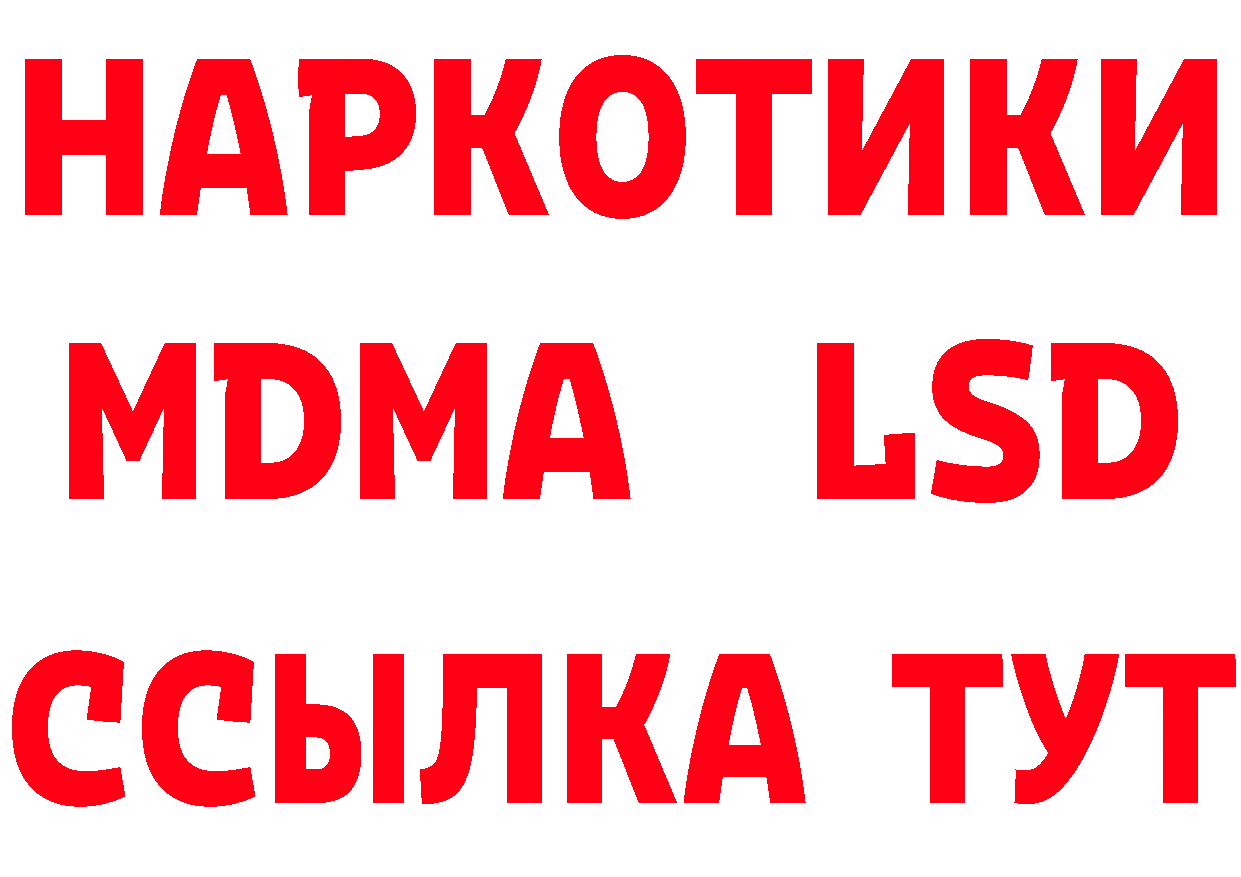 НАРКОТИКИ
MDMA LSD
ССЫЛКА ТУТ